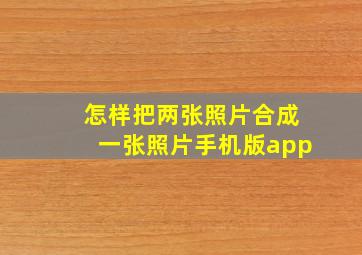 怎样把两张照片合成一张照片手机版app